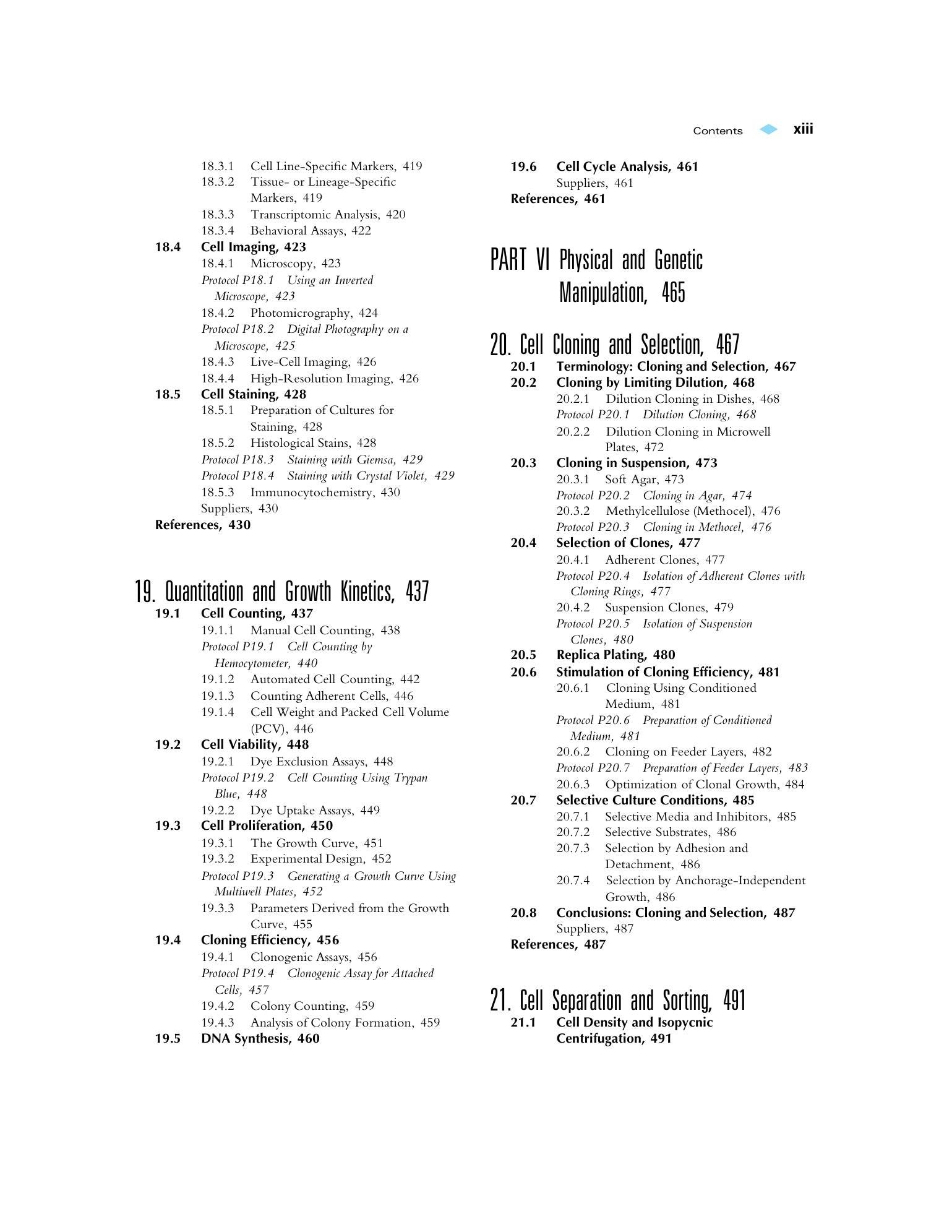 Contents xiii

18.3.1 Cell Line-Specific Markers, 419
18.3.2 Tissue- or Lineage-Specific Markers, 419
18.3.3 Transcriptomic Analysis, 420
18.3.4 Behavioral Assays, 422
18.4 Cell Imaging, 423
18.4.1 Microscopy, 423
Protocol P18.1 Using an Inverted Microscope, 423
18.4.2 Photomicrography, 424
Protocol P18.2 Digital Photography on a Microscope, 425
18.4.3 Live-Cell Imaging, 426
18.4.4 High-Resolution Imaging, 426
18.5 Cell Staining, 428
18.5.1 Preparation of Cultures for Staining, 428
18.5.2 Histological Stains, 428
Protocol P18.3 Staining with Giemsa, 429
Protocol P18.4 Staining with Crystal Violet, 429
18.5.3 Immunocytochemistry, 430
Suppliers, 430
References, 430

19. Quantitation and Growth Kinetics, 437
19.1 Cell Counting, 437
19.1.1 Manual Cell Counting, 438
Protocol P19.1 Cell Counting by Hemocytometer, 440
19.1.2 Automated Cell Counting, 442
19.1.3 Counting Adherent Cells, 446
19.1.4 Cell Weight and Packed Cell Volume (PCV), 446
19.2 Cell Viability, 448
19.2.1 Dye Exclusion Assays, 448
Protocol P19.2 Cell Counting Using Trypan Blue, 448
19.2.2 Dye Uptake Assays, 449
19.3 Cell Proliferation, 450
19.3.1 The Growth Curve, 451
19.3.2 Experimental Design, 452
Protocol P19.3 Generating a Growth Curve Using Multiwell Plates, 452
19.3.3 Parameters Derived from the Growth Curve, 455
19.4 Cloning Efficiency, 456
19.4.1 Clonogenic Assays, 456
Protocol P19.4 Clonogenic Assay for Attached Cells, 457
19.4.2 Colony Counting, 459
19.4.3 Analysis of Colony Formation, 459
19.5 DNA Synthesis, 460

19.6 Cell Cycle Analysis, 461
Suppliers, 461
References, 461

PART VI Physical and Genetic Manipulation, 465

20. Cell Cloning and Selection, 467
20.1 Terminology: Cloning and Selection, 467
20.2 Cloning by Limiting Dilution, 468
20.2.1 Dilution Cloning in Dishes, 468
Protocol P20.1 Dilution Cloning, 468
20.2.2 Dilution Cloning in Microwell Plates, 472
20.3 Cloning in Suspension, 473
20.3.1 Soft Agar, 473
Protocol P20.2 Cloning in Agar, 474
20.3.2 Methylcellulose (Methocel), 476
Protocol P20.3 Cloning in Methocel, 476
20.4 Selection of Clones, 477
20.4.1 Adherent Clones, 477
Protocol P20.4 Isolation of Adherent Clones with Cloning Rings, 477
20.4.2 Suspension Clones, 479
Protocol P20.5 Isolation of Suspension Clones, 480
20.5 Replica Plating, 480
20.6 Stimulation of Cloning Efficiency, 481
20.6.1 Cloning Using Conditioned Medium, 481
Protocol P20.6 Preparation of Conditioned Medium, 481
20.6.2 Cloning on Feeder Layers, 482
Protocol P20.7 Preparation of Feeder Layers, 483
20.6.3 Optimization of Clonal Growth, 484
20.7 Selective Culture Conditions, 485
20.7.1 Selective Media and Inhibitors, 485
20.7.2 Selective Substrates, 486
20.7.3 Selection by Adhesion and Detachment, 486
20.7.4 Selection by Anchorage-Independent Growth, 486
20.8 Conclusions: Cloning and Selection, 487
Suppliers, 487
References, 487

21. Cell Separation and Sorting, 491
21.1 Cell Density and Isopycnic Centrifugation, 491